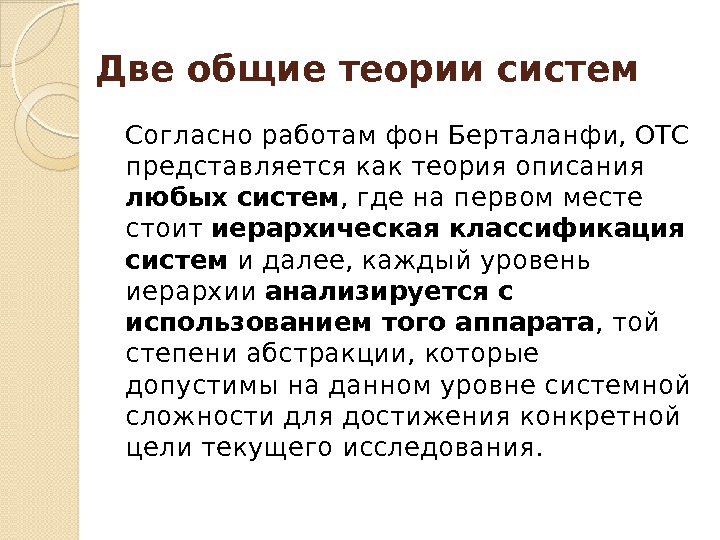 Две общие теории систем

Согласно работам фон Берталанфи, ОТС представляется как теория описания любых систем, где на первом месте стоит иерархическая классификация систем и далее, каждый уровень иерархии анализируется с использованием того аппарата, той степени абстракции, которые допустимы на данном уровне системной сложности для достижения конкретной цели текущего исследования.